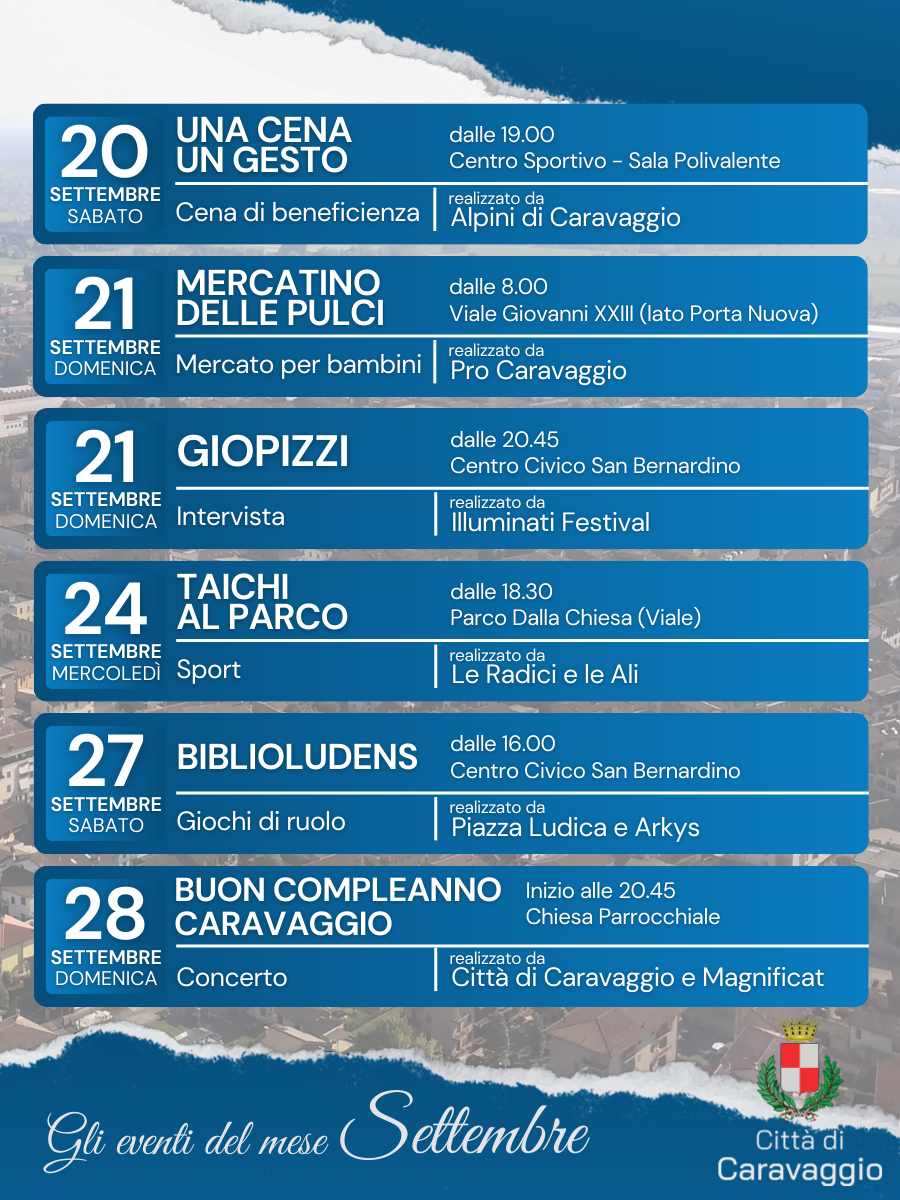 20
SETTEMBRE
SABATO

UNA CENA UN GESTO

dalle 19.00
Centro Sportivo - Sala Polivalente

Cena di beneficienza

realizzato da
Alpini di Caravaggio

21
SETTEMBRE
DOMENICA

MERCATINO DELLE PULCI

dalle 8.00
Viale Giovanni XXIII (lato Porta Nuova)

Mercato per bambini

realizzato da
Pro Caravaggio

21
SETTEMBRE
DOMENICA

GIOPIZZI

dalle 20.45
Centro Civico San Bernardino

Intervista

realizzato da
Illuminati Festival

24
SETTEMBRE
MERCOLEDÌ

TAICHI AL PARCO

dalle 18.30
Parco Dalla Chiesa (Viale)

Sport

realizzato da
Le Radici e le Ali

27
SETTEMBRE
SABATO

BIBLIOLUDENS

dalle 16.00
Centro Civico San Bernardino

Giochi di ruolo

realizzato da
Piazza Ludica e Arkys

28
SETTEMBRE
DOMENICA

BUON COMPLEANNO CARAVAGGIO

Inizio alle 20.45
Chiesa Parrocchiale

Concerto

realizzato da
Città di Caravaggio e Magnificat

Gli eventi del mese Settembre

Città di
Caravaggio